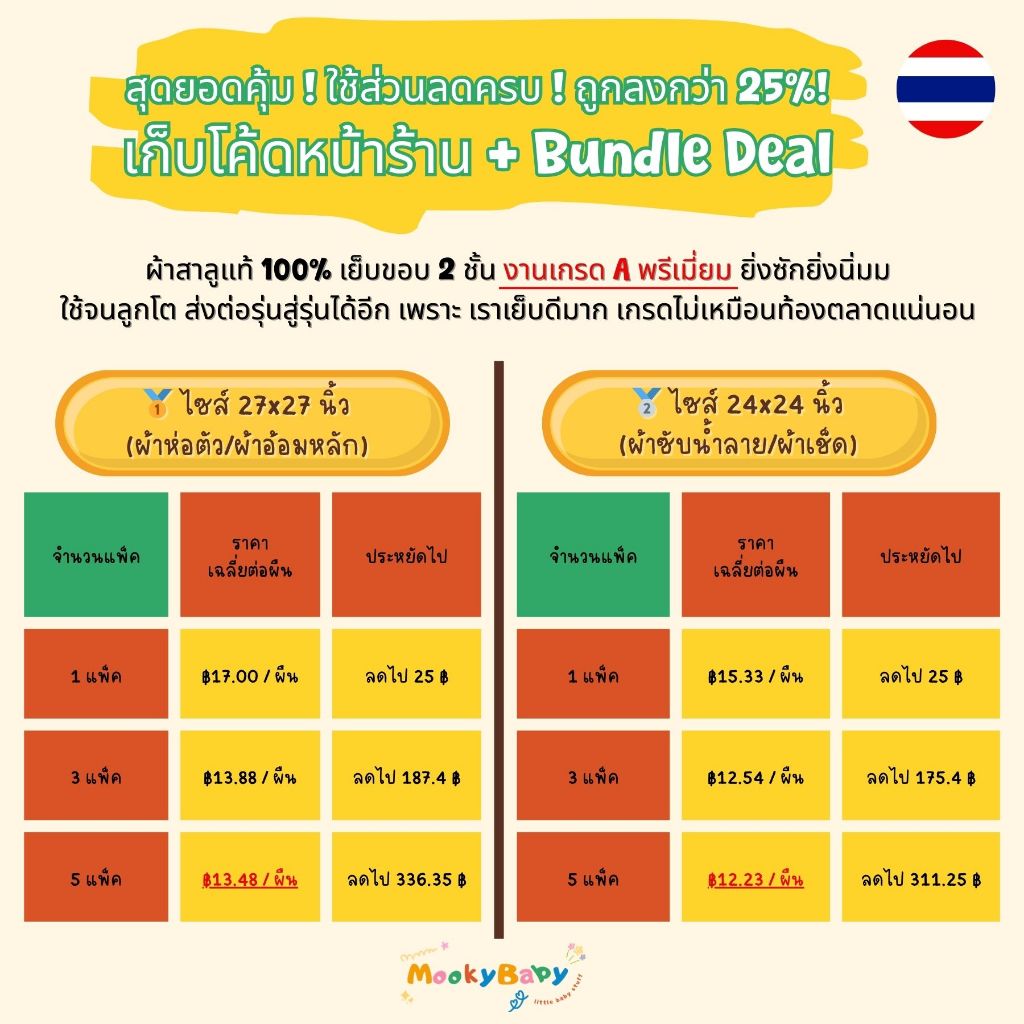 สุดยอดคุ้ม ! ใช้ส่วนลดครบ ! ถูกลงกว่า 25%!
เก็บโค้ดหน้าร้าน + Bundle Deal

ผ้าสาลูแท้ 100% เย็บขอบ 2 ชั้น งานเกรด A พรีเมี่ยม ยิ่งซักยิ่งนิ่มม
ใช้จนลูกโต ส่งต่อรุ่นสู่รุ่นได้อีก เพราะ เราเย็บดีมาก เกรดไม่เหมือนท้องตลาดแน่นอน

1 ไซส์ 27x27 นิ้ว
(ผ้าห่อตัว/ผ้าอ้อมหลัก)

| จำนวนแพ็ค | ราคา เฉลี่ยต่อผืน | ประหยัดไป |
|---|---|---|
| 1 แพ็ค | ฿17.00 / ผืน | ลดไป 25 ฿ |
| 3 แพ็ค | ฿13.88 / ผืน | ลดไป 187.4 ฿ |
| 5 แพ็ค | ฿13.48 / ผืน | ลดไป 336.35 ฿ |

2 ไซส์ 24x24 นิ้ว
(ผ้าซับน้ำลาย/ผ้าเช็ด)

| จำนวนแพ็ค | ราคา เฉลี่ยต่อผืน | ประหยัดไป |
|---|---|---|
| 1 แพ็ค | ฿15.33 / ผืน | ลดไป 25 ฿ |
| 3 แพ็ค | ฿12.54 / ผืน | ลดไป 175.4 ฿ |
| 5 แพ็ค | ฿12.23 / ผืน | ลดไป 311.25 ฿ |

MookyBaby
little baby stuff